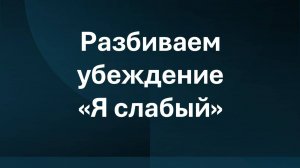 Разбиваем убеждение «Я слабый»